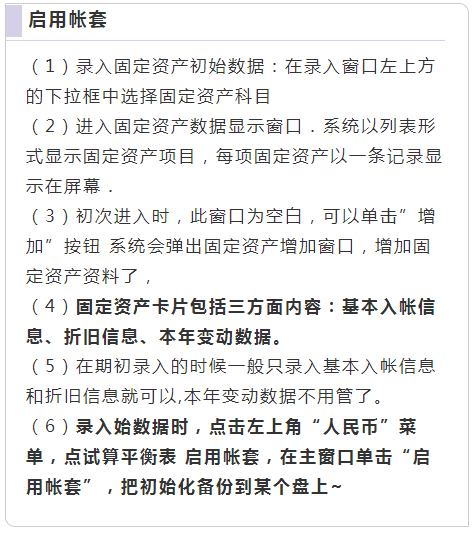 启用帐套

（1）录入固定资产初始数据：在录入窗口左上方的下拉框中选择固定资产科目
（2）进入固定资产数据显示窗口．系统以列表形式显示固定资产项目，每项固定资产以一条记录显示在屏幕．
（3）初次进入时，此窗口为空白，可以单击”增加”按钮 系统会弹出固定资产增加窗口，增加固定资产资料了，
（4）固定资产卡片包括三方面内容：基本入帐信息、折旧信息、本年变动数据。
（5）在期初录入的时候一般只录入基本入帐信息和折旧信息就可以,本年变动数据不用管了。
（6）录入始数据时，点击左上角“人民币”菜单，点试算平衡表 启用帐套，在主窗口单击“启用帐套”，把初始化备份到某个盘上~